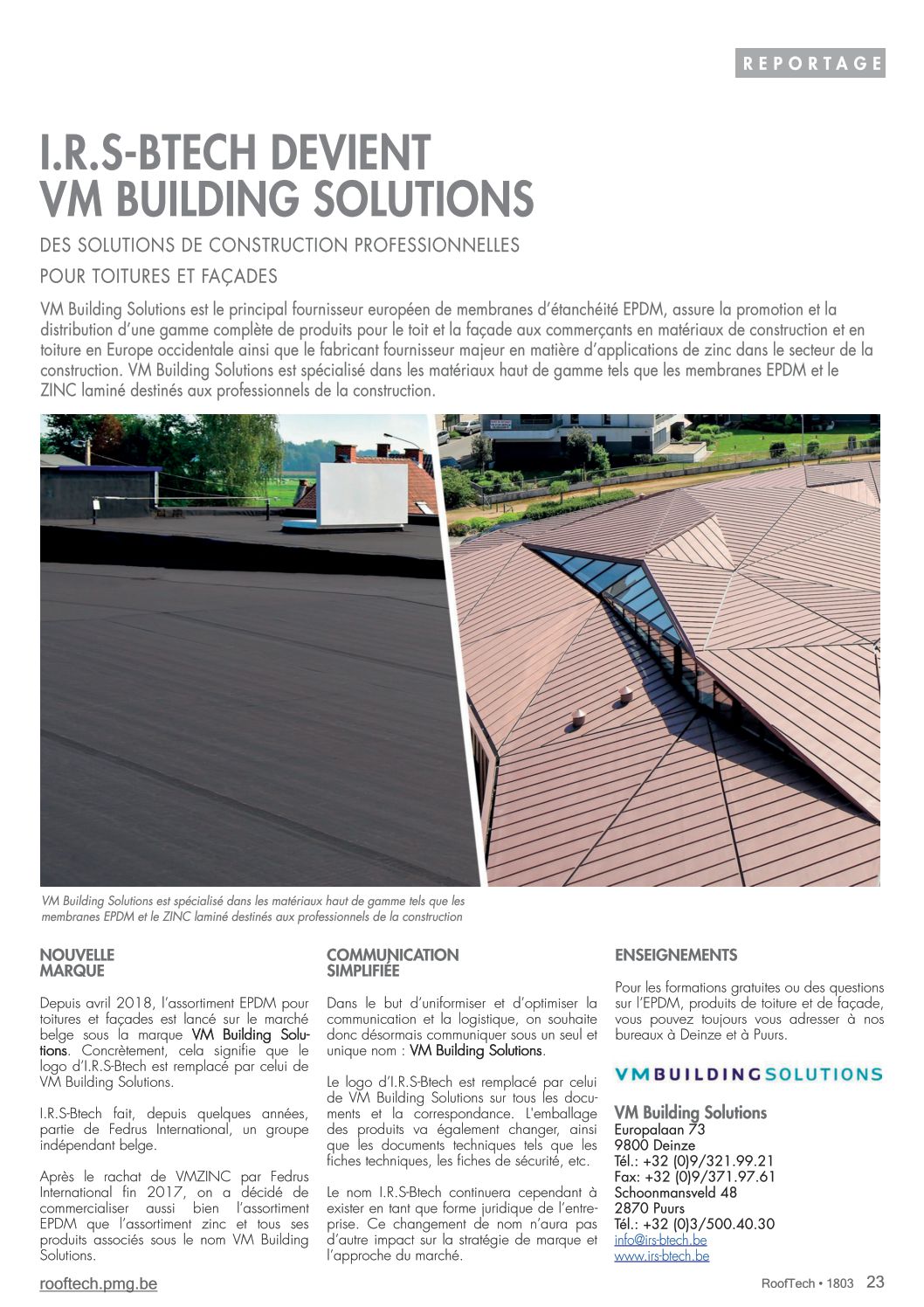 REPORTAGE

I.R.S-BTECH DEVIENT VM BUILDING SOLUTIONS

DES SOLUTIONS DE CONSTRUCTION PROFESSIONNELLES POUR TOITURES ET FAÇADES

VM Building Solutions est le principal fournisseur européen de membranes d'étanchéité EPDM, assure la promotion et la distribution d'une gamme complète de produits pour le toit et la façade aux commerçants en matériaux de construction et en toiture en Europe occidentale ainsi que le fabricant fournisseur majeur en matière d'applications de zinc dans le secteur de la construction. VM Building Solutions est spécialisé dans les matériaux haut de gamme tels que les membranes EPDM et le ZINC laminé destinés aux professionnels de la construction.

VM Building Solutions est spécialisé dans les matériaux haut de gamme tels que les membranes EPDM et le ZINC laminé destinés aux professionnels de la construction

NOUVELLE MARQUE

Depuis avril 2018, l'assortiment EPDM pour toitures et façades est lancé sur le marché belge sous la marque VM Building Solutions. Concrètement, cela signifie que le logo d'I.R.S-Btech est remplacé par celui de VM Building Solutions.

I.R.S-Btech fait, depuis quelques années, partie de Fedrus International, un groupe indépendant belge.

Après le rachat de VMZINC par Fedrus International fin 2017, on a décidé de commercialiser aussi bien l'assortiment EPDM que l'assortiment zinc et tous ses produits associés sous le nom VM Building Solutions.

COMMUNICATION SIMPLIFIÉE

Dans le but d'uniformiser et d'optimiser la communication et la logistique, on souhaite donc désormais communiquer sous un seul et unique nom : VM Building Solutions.

Le logo d'I.R.S-Btech est remplacé par celui de VM Building Solutions sur tous les documents et la correspondance. L'emballage des produits va également changer, ainsi que les documents techniques tels que les fiches techniques, les fiches de sécurité, etc.

Le nom I.R.S-Btech continuera cependant à exister en tant que forme juridique de l'entreprise. Ce changement de nom n'aura pas d'autre impact sur la stratégie de marque et l'approche du marché.

ENSEIGNEMENTS

Pour les formations gratuites ou des questions sur l'EPDM, produits de toiture et de façade, vous pouvez toujours vous adresser à nos bureaux à Deinze et à Puurs.

VMBUILDINGSOLUTIONS

VM Building Solutions
Europalaan 73
9800 Deinze
Tél.: +32 (0)9/321.99.21
Fax: +32 (0)9/371.97.61
Schoonmansveld 48
2870 Puurs
Tél.: +32 (0)3/500.40.30
info@irs-btech.be
www.irs-btech.be

rooftech.pmg.be

RoofTech • 1803 23